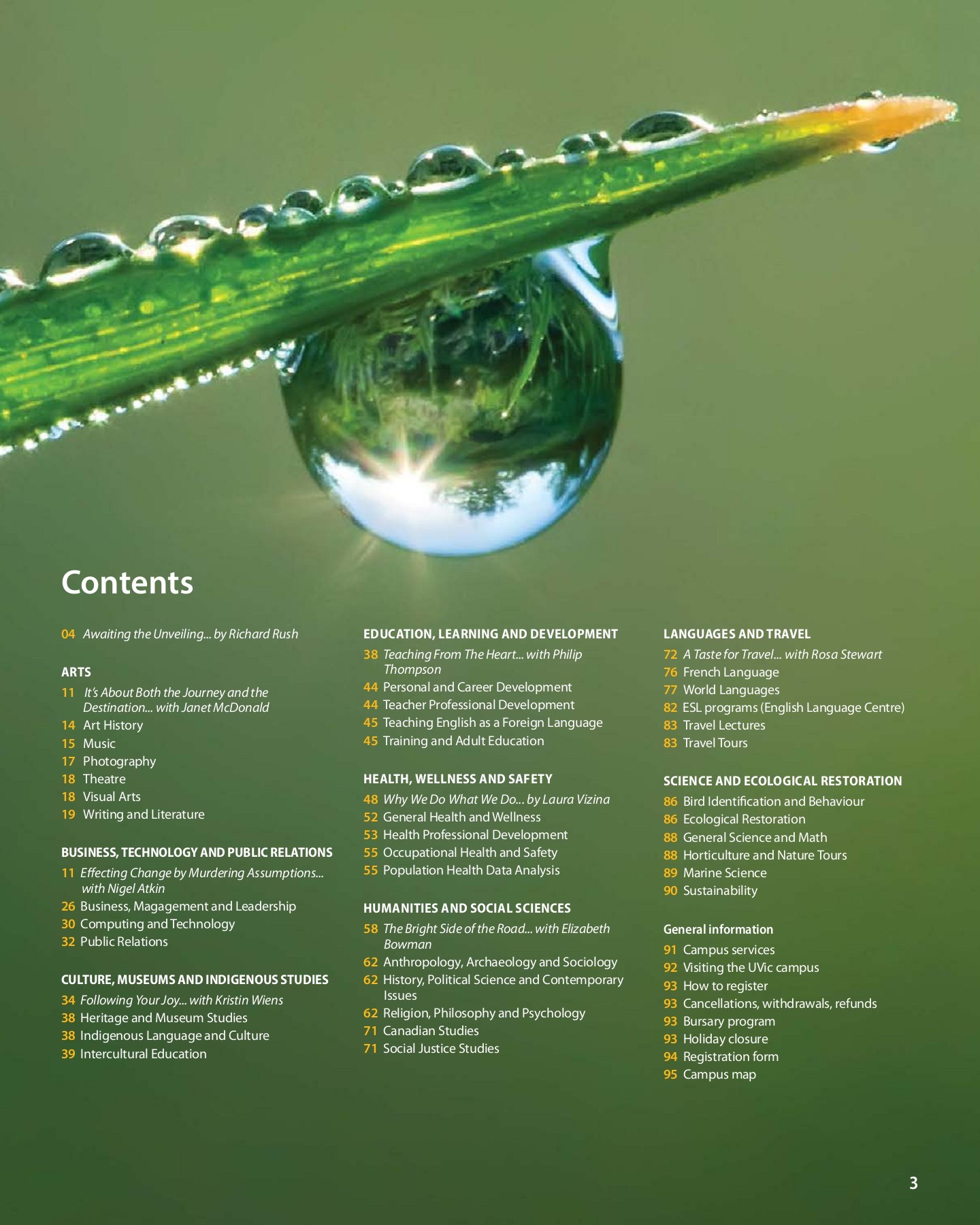 Contents

04 Awaiting the Unveiling... by Richard Rush

ARTS

11 It's About Both the Journey and the Destination... with Janet McDonald
14 Art History
15 Music
17 Photography
18 Theatre
18 Visual Arts
19 Writing and Literature

BUSINESS, TECHNOLOGY AND PUBLIC RELATIONS

11 Effecting Change by Murdering Assumptions... with Nigel Atkin
26 Business, Magagement and Leadership
30 Computing and Technology
32 Public Relations

CULTURE, MUSEUMS AND INDIGENOUS STUDIES

34 Following Your Joy... with Kristin Wiens
38 Heritage and Museum Studies
38 Indigenous Language and Culture
39 Intercultural Education

EDUCATION, LEARNING AND DEVELOPMENT

38 Teaching From The Heart... with Philip Thompson
44 Personal and Career Development
44 Teacher Professional Development
45 Teaching English as a Foreign Language
45 Training and Adult Education

HEALTH, WELLNESS AND SAFETY

48 Why We Do What We Do... by Laura Vizina
52 General Health and Wellness
53 Health Professional Development
55 Occupational Health and Safety
55 Population Health Data Analysis

HUMANITIES AND SOCIAL SCIENCES

58 The Bright Side of the Road... with Elizabeth Bowman
62 Anthropology, Archaeology and Sociology
62 History, Political Science and Contemporary Issues
62 Religion, Philosophy and Psychology
71 Canadian Studies
71 Social Justice Studies

LANGUAGES AND TRAVEL

72 A Taste for Travel... with Rosa Stewart
76 French Language
77 World Languages
82 ESL programs (English Language Centre)
83 Travel Lectures
83 Travel Tours

SCIENCE AND ECOLOGICAL RESTORATION

86 Bird Identification and Behaviour
86 Ecological Restoration
88 General Science and Math
88 Horticulture and Nature Tours
89 Marine Science
90 Sustainability

General information

91 Campus services
92 Visiting the UVic campus
93 How to register
93 Cancellations, withdrawals, refunds
93 Bursary program
93 Holiday closure
94 Registration form
95 Campus map

3